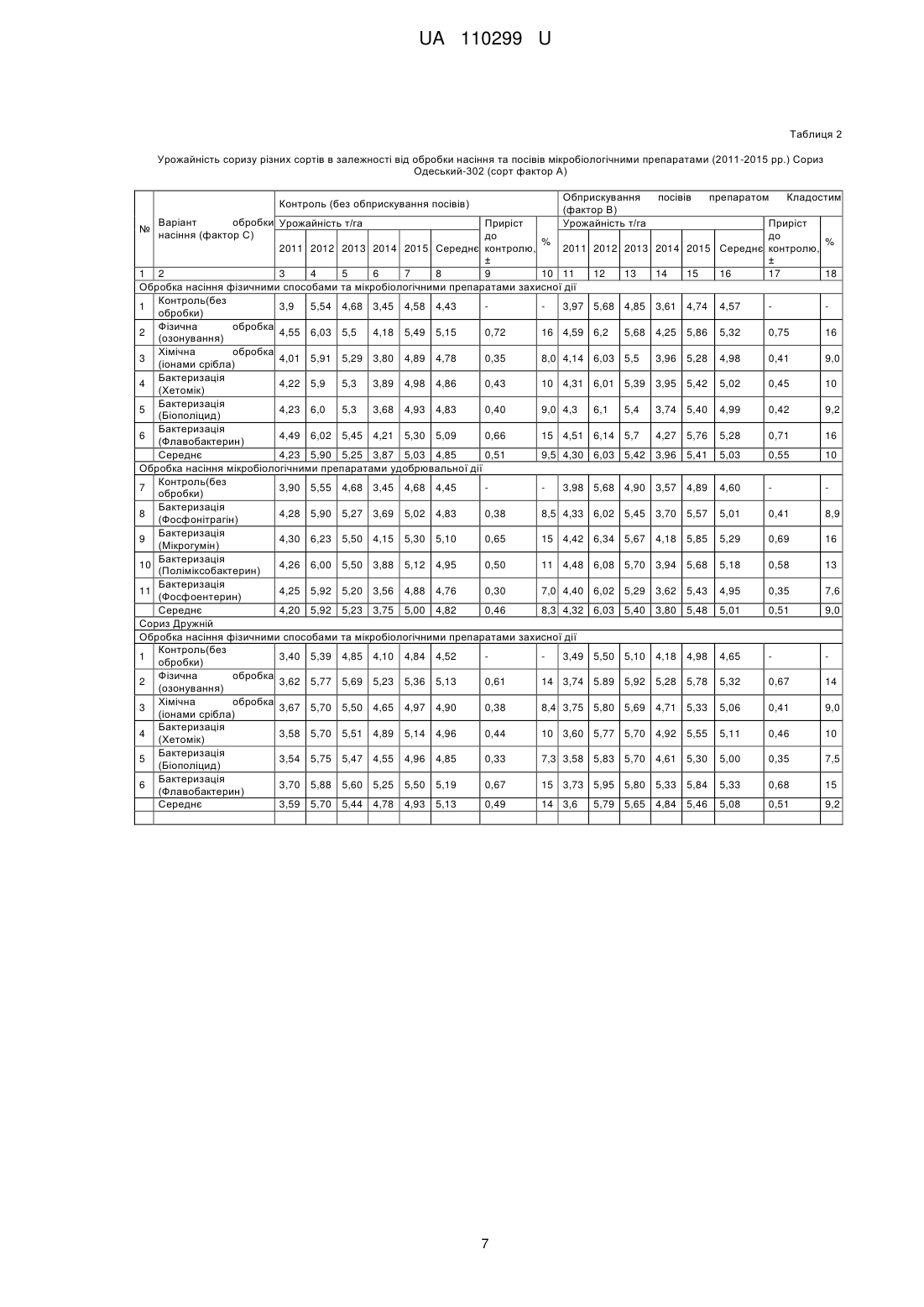 UA 110299 U

Таблиця 2

Урожайність соризу різних сортів в залежності від обробки насіння та посівів мікробіологічними препаратами (2011-2015 рр.) Сориз Одеський-302 (сорт фактор А)

| № | Варіант обробки насіння (фактор С) | Контроль (без обприскування посівів) | | | | | | | | Обприскування посівів препаратом Кладостим (фактор В) | | | | | | | |
|---|---|---|---|---|---|---|---|---|---|---|---|---|---|---|---|---|---|
| | | Урожайність т/га | | | | | | Приріст до контролю, ± | % | Урожайність т/га | | | | | | Приріст до контролю, ± | % |
| | | 2011 | 2012 | 2013 | 2014 | 2015 | Середнє | | | 2011 | 2012 | 2013 | 2014 | 2015 | Середнє | | |
| 1 | 2 | 3 | 4 | 5 | 6 | 7 | 8 | 9 | 10 | 11 | 12 | 13 | 14 | 15 | 16 | 17 | 18 |
| Обробка насіння фізичними способами та мікробіологічними препаратами захисної дії | | | | | | | | | | | | | | | | | |
| 1 | Контроль(без обробки) | 3,9 | 5,54 | 4,68 | 3,45 | 4,58 | 4,43 | - | - | 3,97 | 5,68 | 4,85 | 3,61 | 4,74 | 4,57 | - | - |
| 2 | Фізична обробка (озонування) | 4,55 | 6,03 | 5,5 | 4,18 | 5,49 | 5,15 | 0,72 | 16 | 4,59 | 6,2 | 5,68 | 4,25 | 5,86 | 5,32 | 0,75 | 16 |
| 3 | Хімічна обробка (іонами срібла) | 4,01 | 5,91 | 5,29 | 3,80 | 4,89 | 4,78 | 0,35 | 8,0 | 4,14 | 6,03 | 5,5 | 3,96 | 5,28 | 4,98 | 0,41 | 9,0 |
| 4 | Бактеризація (Хетомік) | 4,22 | 5,9 | 5,3 | 3,89 | 4,98 | 4,86 | 0,43 | 10 | 4,31 | 6,01 | 5,39 | 3,95 | 5,42 | 5,02 | 0,45 | 10 |
| 5 | Бактеризація (Біополіцид) | 4,23 | 6,0 | 5,3 | 3,68 | 4,93 | 4,83 | 0,40 | 9,0 | 4,3 | 6,1 | 5,4 | 3,74 | 5,40 | 4,99 | 0,42 | 9,2 |
| 6 | Бактеризація (Флавобактерин) | 4,49 | 6,02 | 5,45 | 4,21 | 5,30 | 5,09 | 0,66 | 15 | 4,51 | 6,14 | 5,7 | 4,27 | 5,76 | 5,28 | 0,71 | 16 |
| | Середнє | 4,23 | 5,90 | 5,25 | 3,87 | 5,03 | 4,85 | 0,51 | 9,5 | 4,30 | 6,03 | 5,42 | 3,96 | 5,41 | 5,03 | 0,55 | 10 |
| Обробка насіння мікробіологічними препаратами удобрювальної дії | | | | | | | | | | | | | | | | | |
| 7 | Контроль(без обробки) | 3,90 | 5,55 | 4,68 | 3,45 | 4,68 | 4,45 | - | - | 3,98 | 5,68 | 4,90 | 3,57 | 4,89 | 4,60 | - | - |
| 8 | Бактеризація (Фосфонітрагін) | 4,28 | 5,90 | 5,27 | 3,69 | 5,02 | 4,83 | 0,38 | 8,5 | 4,33 | 6,02 | 5,45 | 3,70 | 5,57 | 5,01 | 0,41 | 8,9 |
| 9 | Бактеризація (Мікрогумін) | 4,30 | 6,23 | 5,50 | 4,15 | 5,30 | 5,10 | 0,65 | 15 | 4,42 | 6,34 | 5,67 | 4,18 | 5,85 | 5,29 | 0,69 | 16 |
| 10 | Бактеризація (Поліміксобактерин) | 4,26 | 6,00 | 5,50 | 3,88 | 5,12 | 4,95 | 0,50 | 11 | 4,48 | 6,08 | 5,70 | 3,94 | 5,68 | 5,18 | 0,58 | 13 |
| 11 | Бактеризація (Фосфоентерин) | 4,25 | 5,92 | 5,20 | 3,56 | 4,88 | 4,76 | 0,30 | 7,0 | 4,40 | 6,02 | 5,29 | 3,62 | 5,43 | 4,95 | 0,35 | 7,6 |
| | Середнє | 4,20 | 5,92 | 5,23 | 3,75 | 5,00 | 4,82 | 0,46 | 8,3 | 4,32 | 6,03 | 5,40 | 3,80 | 5,48 | 5,01 | 0,51 | 9,0 |
| Сориз Дружній | | | | | | | | | | | | | | | | | |
| Обробка насіння фізичними способами та мікробіологічними препаратами захисної дії | | | | | | | | | | | | | | | | | |
| 1 | Контроль(без обробки) | 3,40 | 5,39 | 4,85 | 4,10 | 4,84 | 4,52 | - | - | 3,49 | 5,50 | 5,10 | 4,18 | 4,98 | 4,65 | - | - |
| 2 | Фізична обробка (озонування) | 3,62 | 5,77 | 5,69 | 5,23 | 5,36 | 5,13 | 0,61 | 14 | 3,74 | 5.89 | 5,92 | 5,28 | 5,78 | 5,32 | 0,67 | 14 |
| 3 | Хімічна обробка (іонами срібла) | 3,67 | 5,70 | 5,50 | 4,65 | 4,97 | 4,90 | 0,38 | 8,4 | 3,75 | 5,80 | 5,69 | 4,71 | 5,33 | 5,06 | 0,41 | 9,0 |
| 4 | Бактеризація (Хетомік) | 3,58 | 5,70 | 5,51 | 4,89 | 5,14 | 4,96 | 0,44 | 10 | 3,60 | 5,77 | 5,70 | 4,92 | 5,55 | 5,11 | 0,46 | 10 |
| 5 | Бактеризація (Біополіцид) | 3,54 | 5,75 | 5,47 | 4,55 | 4,96 | 4,85 | 0,33 | 7,3 | 3,58 | 5,83 | 5,70 | 4,61 | 5,30 | 5,00 | 0,35 | 7,5 |
| 6 | Бактеризація (Флавобактерин) | 3,70 | 5,88 | 5,60 | 5,25 | 5,50 | 5,19 | 0,67 | 15 | 3,73 | 5,95 | 5,80 | 5,33 | 5,84 | 5,33 | 0,68 | 15 |
| | Середнє | 3,59 | 5,70 | 5,44 | 4,78 | 4,93 | 5,13 | 0,49 | 14 | 3,6 | 5,79 | 5,65 | 4,84 | 5,46 | 5,08 | 0,51 | 9,2 |

7